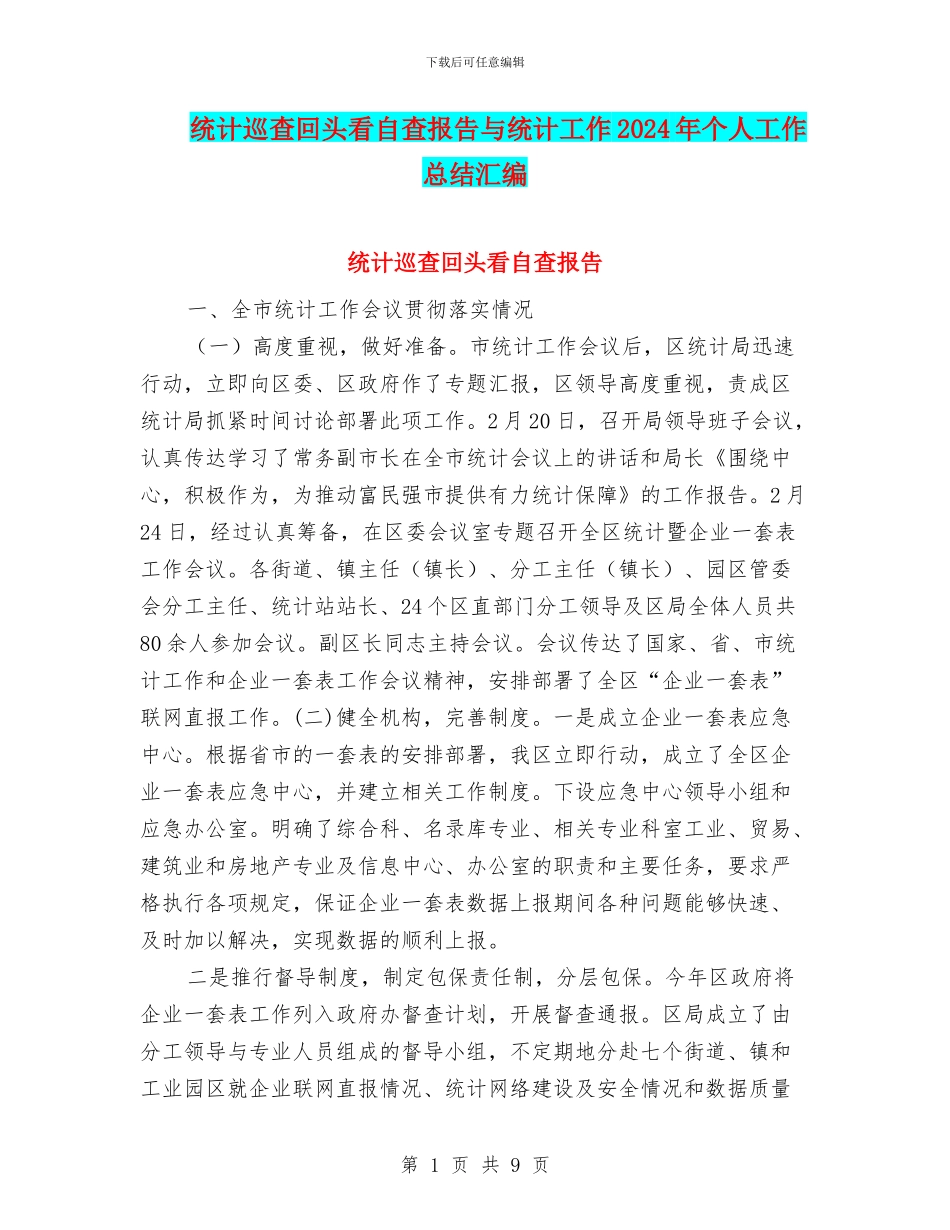 下载后可任意编辑

统计巡查回头看自查报告与统计工作2024年个人工作总结汇编

统计巡查回头看自查报告

一、全市统计工作会议贯彻落实情况

（一）高度重视，做好准备。市统计工作会议后，区统计局迅速行动，立即向区委、区政府作了专题汇报，区领导高度重视，责成区统计局抓紧时间讨论部署此项工作。2月20日，召开局领导班子会议，认真传达学习了常务副市长在全市统计会议上的讲话和局长《围绕中心，积极作为，为推动富民强市提供有力统计保障》的工作报告。2月24日，经过认真筹备，在区委会议室专题召开全区统计暨企业一套表工作会议。各街道、镇主任（镇长）、分工主任（镇长）、园区管委会分工主任、统计站站长、24个区直部门分工领导及区局全体人员共80余人参加会议。副区长同志主持会议。会议传达了国家、省、市统计工作和企业一套表工作会议精神，安排部署了全区“企业一套表”联网直报工作。(二)健全机构，完善制度。一是成立企业一套表应急中心。根据省市的一套表的安排部署，我区立即行动，成立了全区企业一套表应急中心，并建立相关工作制度。下设应急中心领导小组和应急办公室。明确了综合科、名录库专业、相关专业科室工业、贸易、建筑业和房地产专业及信息中心、办公室的职责和主要任务，要求严格执行各项规定，保证企业一套表数据上报期间各种问题能够快速、及时加以解决，实现数据的顺利上报。

二是推行督导制度，制定包保责任制，分层包保。今年区政府将企业一套表工作列入政府办督查计划，开展督查通报。区局成立了由分工领导与专业人员组成的督导小组，不定期地分赴七个街道、镇和工业园区就企业联网直报情况、统计网络建设及安全情况和数据质量

第 1 页 共 9 页